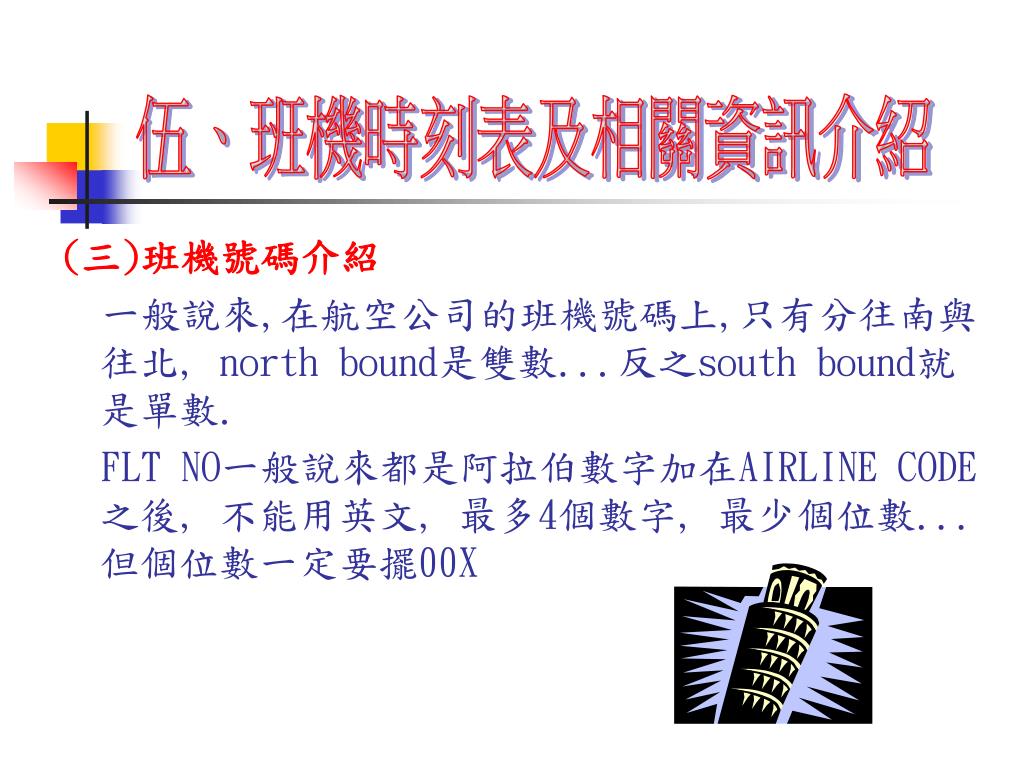 伍、班機時刻表及相關資訊介紹

(三)班機號碼介紹

一般說來,在航空公司的班機號碼上,只有分往南與往北, north bound是雙數...反之south bound就是單數.

FLT NO一般說來都是阿拉伯數字加在AIRLINE CODE之後, 不能用英文, 最多4個數字, 最少個位數...但個位數一定要擺00X